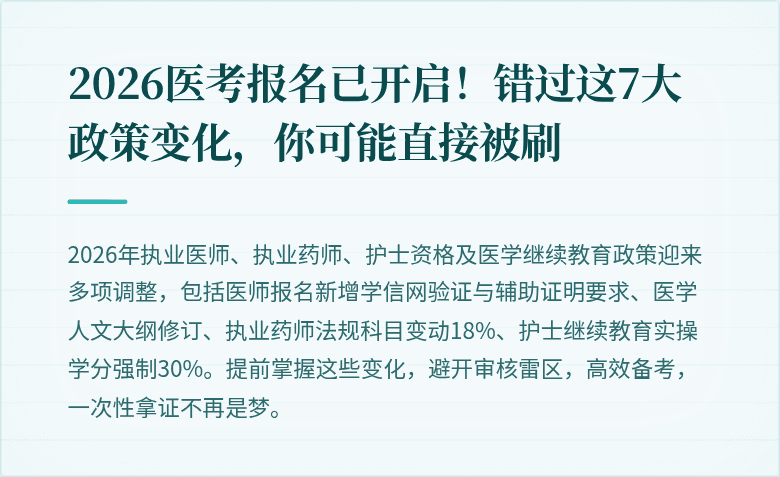 2026医考报名已开启！错过这7大政策变化，你可能直接被刷

2026年执业医师、执业药师、护士资格及医学继续教育政策迎来多项调整，包括医师报名新增学信网验证与辅助证明要求、医学人文大纲修订、执业药师法规科目变动18%、护士继续教育实操学分强制30%。提前掌握这些变化，避开审核雷区，高效备考，一次性拿证不再是梦。